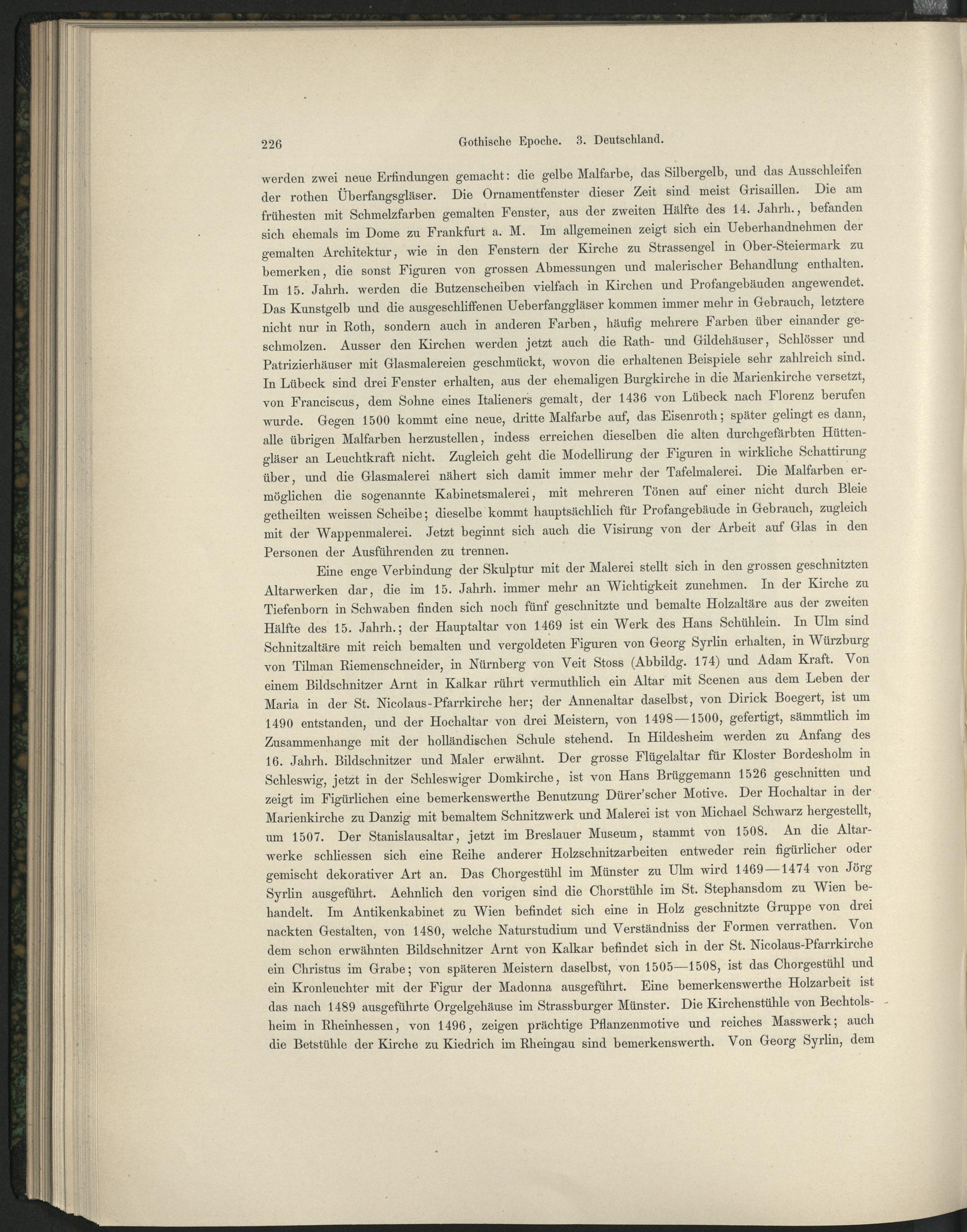 226 Gothische Epoche. 3. Deutschland.

werden zwei neue Erfindungen gemacht: die gelbe Malfarbe, das Silbergelb, und das Ausschleifen der rothen Überfangsgläser. Die Ornamentfenster dieser Zeit sind meist Grisaillen. Die am frühesten mit Schmelzfarben gemalten Fenster, aus der zweiten Hälfte des 14. Jahrh., befanden sich ehemals im Dome zu Frankfurt a. M. Im allgemeinen zeigt sich ein Ueberhandnehmen der gemalten Architektur, wie in den Fenstern der Kirche zu Strassengel in Ober-Steiermark zu bemerken, die sonst Figuren von grossen Abmessungen und malerischer Behandlung enthalten. Im 15. Jahrh. werden die Butzenscheiben vielfach in Kirchen und Profangebäuden angewendet. Das Kunstgelb und die ausgeschliffenen Ueberfanggläser kommen immer mehr in Gebrauch, letztere nicht nur in Roth, sondern auch in anderen Farben, häufig mehrere Farben über einander geschmolzen. Ausser den Kirchen werden jetzt auch die Rath- und Gildehäuser, Schlösser und Patrizierhäuser mit Glasmalereien geschmückt, wovon die erhaltenen Beispiele sehr zahlreich sind. In Lübeck sind drei Fenster erhalten, aus der ehemaligen Burgkirche in die Marienkirche versetzt, von Franciscus, dem Sohne eines Italieners gemalt, der 1436 von Lübeck nach Florenz berufen wurde. Gegen 1500 kommt eine neue, dritte Malfarbe auf, das Eisenroth; später gelingt es dann, alle übrigen Malfarben herzustellen, indess erreichen dieselben die alten durchgefärbten Hüttengläser an Leuchtkraft nicht. Zugleich geht die Modellirung der Figuren in wirkliche Schattirung über, und die Glasmalerei nähert sich damit immer mehr der Tafelmalerei. Die Malfarben ermöglichen die sogenannte Kabinetsmalerei, mit mehreren Tönen auf einer nicht durch Bleie getheilten weissen Scheibe; dieselbe kommt hauptsächlich für Profangebäude in Gebrauch, zugleich mit der Wappenmalerei. Jetzt beginnt sich auch die Visirung von der Arbeit auf Glas in den Personen der Ausführenden zu trennen.

Eine enge Verbindung der Skulptur mit der Malerei stellt sich in den grossen geschnitzten Altarwerken dar, die im 15. Jahrh. immer mehr an Wichtigkeit zunehmen. In der Kirche zu Tiefenborn in Schwaben finden sich noch fünf geschnitzte und bemalte Holzaltäre aus der zweiten Hälfte des 15. Jahrh.; der Hauptaltar von 1469 ist ein Werk des Hans Schühlein. In Ulm sind Schnitzaltäre mit reich bemalten und vergoldeten Figuren von Georg Syrlin erhalten, in Würzburg von Tilman Riemenschneider, in Nürnberg von Veit Stoss (Abbildg. 174) und Adam Kraft. Von einem Bildschnitzer Arnt in Kalkar rührt vermuthlich ein Altar mit Scenen aus dem Leben der Maria in der St. Nicolaus-Pfarrkirche her; der Annenaltar daselbst, von Dirick Boegert, ist um 1490 entstanden, und der Hochaltar von drei Meistern, von 1498—1500, gefertigt, sämmtlich im Zusammenhange mit der holländischen Schule stehend. In Hildesheim werden zu Anfang des 16. Jahrh. Bildschnitzer und Maler erwähnt. Der grosse Flügelaltar für Kloster Bordesholm in Schleswig, jetzt in der Schleswiger Domkirche, ist von Hans Brüggemann 1526 geschnitten und zeigt im Figürlichen eine bemerkenswerthe Benutzung Dürer'scher Motive. Der Hochaltar in der Marienkirche zu Danzig mit bemaltem Schnitzwerk und Malerei ist von Michael Schwarz hergestellt, um 1507. Der Stanislausaltar, jetzt im Breslauer Museum, stammt von 1508. An die Altarwerke schliessen sich eine Reihe anderer Holzschnitzarbeiten entweder rein figürlicher oder gemischt dekorativer Art an. Das Chorgestühl im Münster zu Ulm wird 1469—1474 von Jörg Syrlin ausgeführt. Aehnlich den vorigen sind die Chorstühle im St. Stephansdom zu Wien behandelt. Im Antikenkabinet zu Wien befindet sich eine in Holz geschnitzte Gruppe von drei nackten Gestalten, von 1480, welche Naturstudium und Verständniss der Formen verrathen. Von dem schon erwähnten Bildschnitzer Arnt von Kalkar befindet sich in der St. Nicolaus-Pfarrkirche ein Christus im Grabe; von späteren Meistern daselbst, von 1505—1508, ist das Chorgestühl und ein Kronleuchter mit der Figur der Madonna ausgeführt. Eine bemerkenswerthe Holzarbeit ist das nach 1489 ausgeführte Orgelgehäuse im Strassburger Münster. Die Kirchenstühle von Bechtolsheim in Rheinhessen, von 1496, zeigen prächtige Pflanzenmotive und reiches Masswerk; auch die Betstühle der Kirche zu Kiedrich im Rheingau sind bemerkenswerth. Von Georg Syrlin, dem